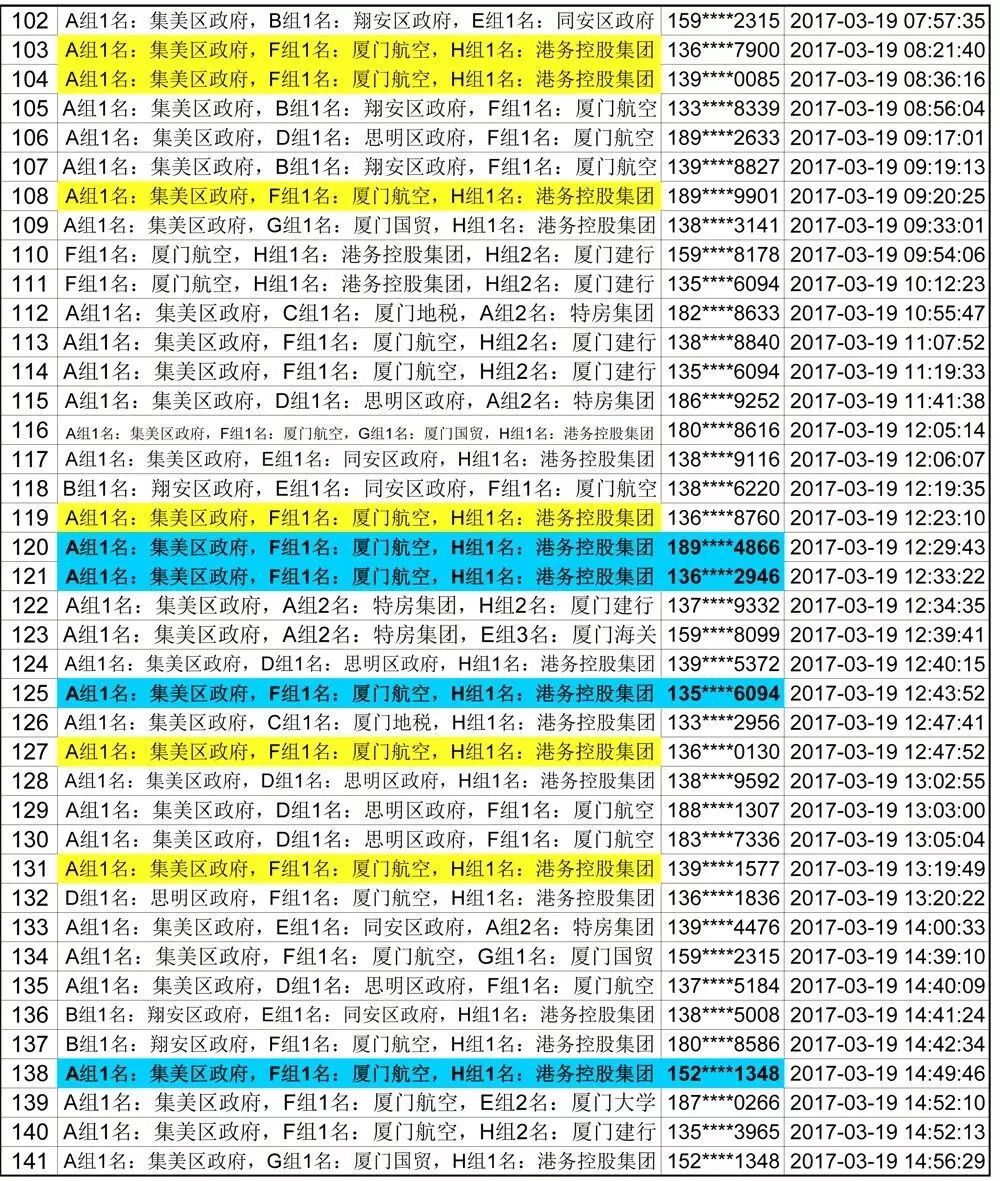 | 102 | A组1名：集美区政府，B组1名：翔安区政府，E组1名：同安区政府 | 159****2315 | 2017-03-19 07:57:35 |
|---|---|---|---|
| 103 | A组1名：集美区政府，F组1名：厦门航空，H组1名：港务控股集团 | 136****7900 | 2017-03-19 08:21:40 |
| 104 | A组1名：集美区政府，F组1名：厦门航空，H组1名：港务控股集团 | 139****0085 | 2017-03-19 08:36:16 |
| 105 | A组1名：集美区政府，B组1名：翔安区政府，F组1名：厦门航空 | 133****8339 | 2017-03-19 08:56:04 |
| 106 | A组1名：集美区政府，D组1名：思明区政府，F组1名：厦门航空 | 189****2633 | 2017-03-19 09:17:01 |
| 107 | A组1名：集美区政府，B组1名：翔安区政府，F组1名：厦门航空 | 139****8827 | 2017-03-19 09:19:13 |
| 108 | A组1名：集美区政府，F组1名：厦门航空，H组1名：港务控股集团 | 189****9901 | 2017-03-19 09:20:25 |
| 109 | A组1名：集美区政府，G组1名：厦门国贸，H组1名：港务控股集团 | 138****3141 | 2017-03-19 09:33:01 |
| 110 | F组1名：厦门航空，H组1名：港务控股集团，H组2名：厦门建行 | 159****8178 | 2017-03-19 09:54:06 |
| 111 | F组1名：厦门航空，H组1名：港务控股集团，H组2名：厦门建行 | 135****6094 | 2017-03-19 10:12:23 |
| 112 | A组1名：集美区政府，C组1名：厦门地税，A组2名：特房集团 | 182****8633 | 2017-03-19 10:55:47 |
| 113 | A组1名：集美区政府，F组1名：厦门航空，H组2名：厦门建行 | 138****8840 | 2017-03-19 11:07:52 |
| 114 | A组1名：集美区政府，F组1名：厦门航空，H组2名：厦门建行 | 135****6094 | 2017-03-19 11:19:33 |
| 115 | A组1名：集美区政府，D组1名：思明区政府，A组2名：特房集团 | 186****9252 | 2017-03-19 11:41:38 |
| 116 | A组1名：集美区政府，F组1名：厦门航空，G组1名：厦门国贸，H组1名：港务控股集团 | 180****8616 | 2017-03-19 12:05:14 |
| 117 | A组1名：集美区政府，E组1名：同安区政府，H组1名：港务控股集团 | 138****9116 | 2017-03-19 12:06:07 |
| 118 | B组1名：翔安区政府，E组1名：同安区政府，F组1名：厦门航空 | 138****6220 | 2017-03-19 12:19:35 |
| 119 | A组1名：集美区政府，F组1名：厦门航空，H组1名：港务控股集团 | 136****8760 | 2017-03-19 12:23:10 |
| 120 | A组1名：集美区政府，F组1名：厦门航空，H组1名：港务控股集团 | 189****4866 | 2017-03-19 12:29:43 |
| 121 | A组1名：集美区政府，F组1名：厦门航空，H组1名：港务控股集团 | 136****2946 | 2017-03-19 12:33:22 |
| 122 | A组1名：集美区政府，A组2名：特房集团，H组2名：厦门建行 | 137****9332 | 2017-03-19 12:34:35 |
| 123 | A组1名：集美区政府，A组2名：特房集团，E组3名：厦门海关 | 159****8099 | 2017-03-19 12:39:41 |
| 124 | A组1名：集美区政府，D组1名：思明区政府，H组1名：港务控股集团 | 139****5372 | 2017-03-19 12:40:15 |
| 125 | A组1名：集美区政府，F组1名：厦门航空，H组1名：港务控股集团 | 135****6094 | 2017-03-19 12:43:52 |
| 126 | A组1名：集美区政府，C组1名：厦门地税，H组1名：港务控股集团 | 133****2956 | 2017-03-19 12:47:41 |
| 127 | A组1名：集美区政府，F组1名：厦门航空，H组1名：港务控股集团 | 136****0130 | 2017-03-19 12:47:52 |
| 128 | A组1名：集美区政府，D组1名：思明区政府，H组1名：港务控股集团 | 138****9592 | 2017-03-19 13:02:55 |
| 129 | A组1名：集美区政府，D组1名：思明区政府，F组1名：厦门航空 | 188****1307 | 2017-03-19 13:03:00 |
| 130 | A组1名：集美区政府，D组1名：思明区政府，F组1名：厦门航空 | 183****7336 | 2017-03-19 13:05:04 |
| 131 | A组1名：集美区政府，F组1名：厦门航空，H组1名：港务控股集团 | 139****1577 | 2017-03-19 13:19:49 |
| 132 | D组1名：思明区政府，F组1名：厦门航空，H组1名：港务控股集团 | 136****1836 | 2017-03-19 13:20:22 |
| 133 | A组1名：集美区政府，E组1名：同安区政府，A组2名：特房集团 | 139****4476 | 2017-03-19 14:00:33 |
| 134 | A组1名：集美区政府，F组1名：厦门航空，G组1名：厦门国贸 | 159****2315 | 2017-03-19 14:39:10 |
| 135 | A组1名：集美区政府，D组1名：思明区政府，F组1名：厦门航空 | 137****5184 | 2017-03-19 14:40:09 |
| 136 | B组1名：翔安区政府，E组1名：同安区政府，H组1名：港务控股集团 | 138****5008 | 2017-03-19 14:41:24 |
| 137 | B组1名：翔安区政府，F组1名：厦门航空，H组1名：港务控股集团 | 180****8586 | 2017-03-19 14:42:34 |
| 138 | A组1名：集美区政府，F组1名：厦门航空，H组1名：港务控股集团 | 152****1348 | 2017-03-19 14:49:46 |
| 139 | A组1名：集美区政府，F组1名：厦门航空，E组2名：厦门大学 | 187****0266 | 2017-03-19 14:52:10 |
| 140 | A组1名：集美区政府，F组1名：厦门航空，H组2名：厦门建行 | 135****3965 | 2017-03-19 14:52:13 |
| 141 | A组1名：集美区政府，G组1名：厦门国贸，H组1名：港务控股集团 | 152****1348 | 2017-03-19 14:56:29 |